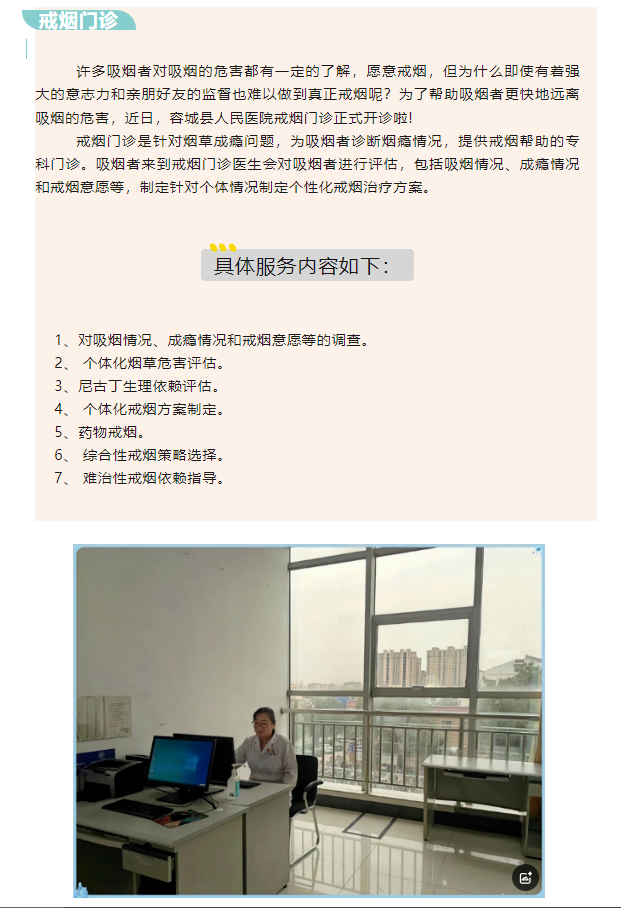 戒烟门诊

许多吸烟者对吸烟的危害都有一定的了解，愿意戒烟，但为什么即使有着强大的意志力和亲朋好友的监督也难以做到真正戒烟呢？为了帮助吸烟者更快地远离吸烟的危害，近日，容城县人民医院戒烟门诊正式开诊啦!

戒烟门诊是针对烟草成瘾问题，为吸烟者诊断烟瘾情况，提供戒烟帮助的专科门诊。吸烟者来到戒烟门诊医生会对吸烟者进行评估，包括吸烟情况、成瘾情况和戒烟意愿等，制定针对个体情况制定个性化戒烟治疗方案。

具体服务内容如下：

1、对吸烟情况、成瘾情况和戒烟意愿等的调查。
2、 个体化烟草危害评估。
3、尼古丁生理依赖评估。
4、 个体化戒烟方案制定。
5、药物戒烟。
6、 综合性戒烟策略选择。
7、 难治性戒烟依赖指导。